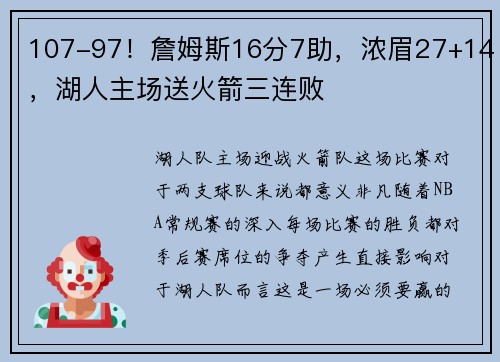 107-97！詹姆斯16分7助，浓眉27+14，湖人主场送火箭三连败

湖人队主场迎战火箭队这场比赛对于两支球队来说都意义非凡随着NBA常规赛的深入每场比赛的胜负都对季后赛席位的争夺产生直接影响对于湖人队而言这是一场必须要赢的